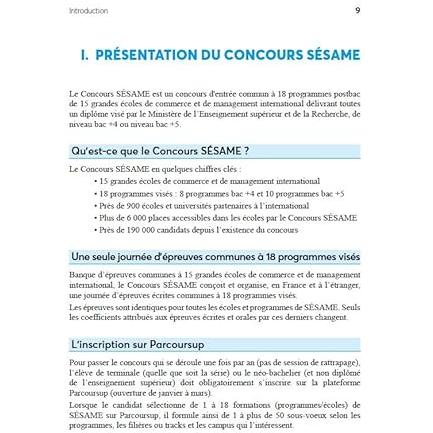 Introduction

9

I. PRÉSENTATION DU CONCOURS SÉSAME

Le Concours SÉSAME est un concours d'entrée commun à 18 programmes postbac de 15 grandes écoles de commerce et de management international délivrant toutes un diplôme visé par le Ministère de l'Enseignement supérieur et de la Recherche, de niveau bac +4 ou niveau bac +5.

Qu'est-ce que le Concours SÉSAME ?

Le Concours SÉSAME en quelques chiffres clés :

• 15 grandes écoles de commerce et de management international
• 18 programmes visés : 8 programmes bac +4 et 10 programmes bac +5
• Près de 900 écoles et universités partenaires à l'international
• Plus de 6 000 places accessibles dans les écoles par le Concours SÉSAME
• Près de 190 000 candidats depuis l'existence du concours

Une seule journée d'épreuves communes à 18 programmes visés

Banque d'épreuves communes à 15 grandes écoles de commerce et de management international, le Concours SÉSAME conçoit et organise, en France et à l'étranger, une journée d'épreuves écrites communes à 18 programmes visés.

Les épreuves sont identiques pour toutes les écoles et programmes de SÉSAME. Seuls les coefficients attribués aux épreuves écrites et orales par ces derniers changent.

L'inscription sur Parcoursup

Pour passer le concours qui se déroule une fois par an (pas de session de rattrapage), l'élève de terminale (quelle que soit la série) ou le néo-bachelier (et non diplômé de l'enseignement supérieur) doit obligatoirement s'inscrire sur la plateforme Parcoursup (ouverture de janvier à mars).

Lorsque le candidat sélectionne de 1 à 18 formations (programmes/écoles) de SÉSAME sur Parcoursup, il formule ainsi de 1 à plus de 50 sous-voeux selon les programmes, les filières ou tracks et les campus qui l'intéressent.